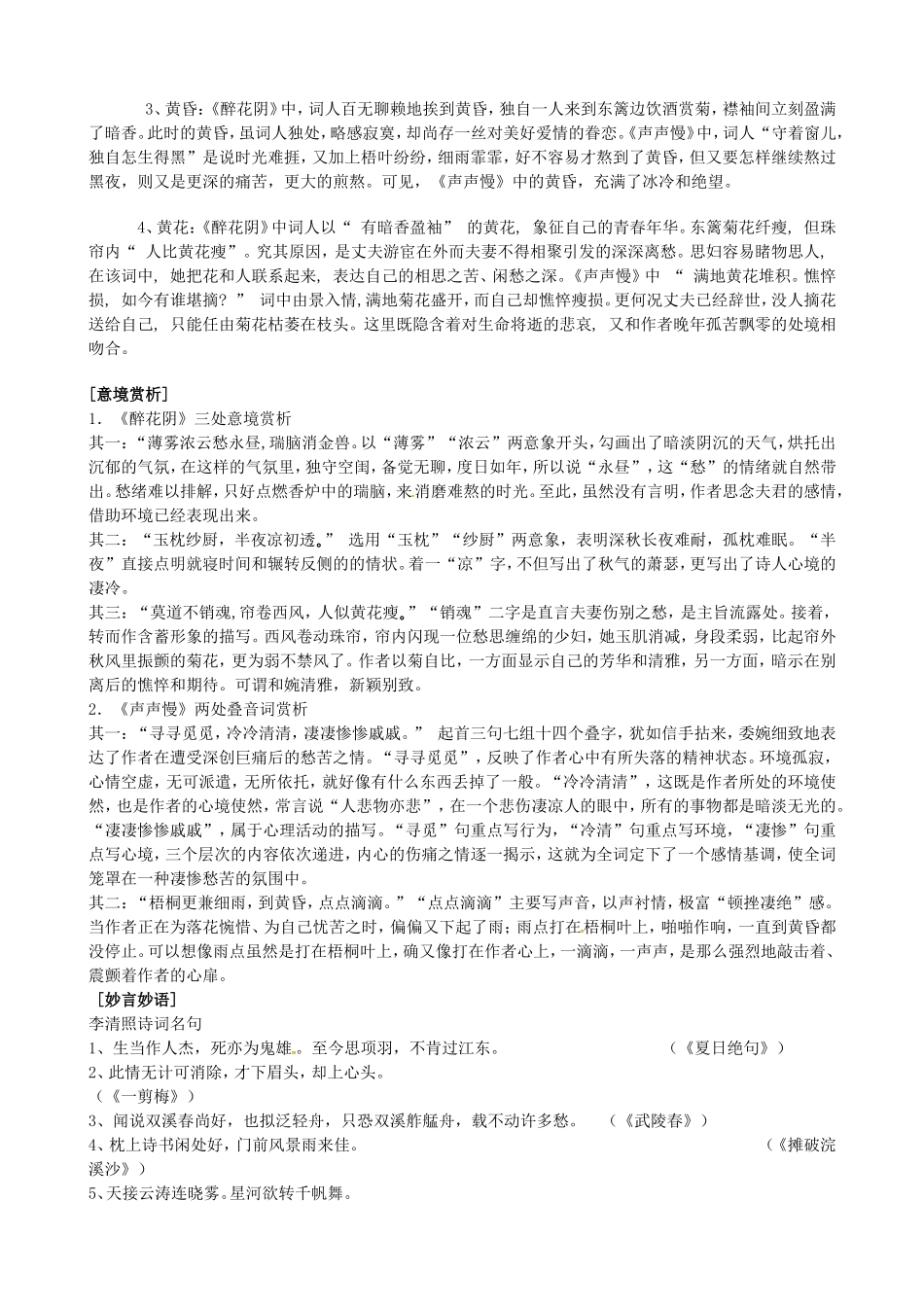 3、黄昏：《醉花阴》中，词人百无聊赖地挨到黄昏，独自一人来到东篱边饮酒赏菊，襟袖间立刻盈满了暗香。此时的黄昏，虽词人独处，略感寂寞，却尚存一丝对美好爱情的眷恋。《声声慢》中，词人“守着窗儿，独自怎生得黑”是说时光难捱，又加上梧叶纷纷，细雨霏霏，好不容易才熬到了黄昏，但又要怎样继续熬过黑夜，则又是更深的痛苦，更大的煎熬。可见，《声声慢》中的黄昏，充满了冰冷和绝望。

4、黄花：《醉花阴》中词人以“有暗香盈袖”的黄花，象征自己的青春年华。东篱菊花纤瘦，但珠帘内“人比黄花瘦”。究其原因，是丈夫游宦在外而夫妻不得相聚引发的深深离愁。思妇容易睹物思人，在该词中，她把花和人联系起来，表达自己的相思之苦、闲愁之深。《声声慢》中“满地黄花堆积。憔悴损，如今有谁堪摘？”词中由景入情，满地菊花盛开，而自己却憔悴瘦损。更何况丈夫已经辞世，没人摘花送给自己，只能任由菊花枯萎在枝头。这里既隐含着对生命将逝的悲哀，又和作者晚年孤苦飘零的处境相吻合。

[意境赏析]
1.《醉花阴》三处意境赏析
其一：“薄雾浓云愁永昼，瑞脑消金兽。以“薄雾”“浓云”两意象开头，勾画出了暗淡阴沉的天气，烘托出沉郁的气氛，在这样的气氛里，独守空闺，备觉无聊，度日如年，所以说“永昼”，这“愁”的情绪就自然带出。愁绪难以排解，只好点燃香炉中的瑞脑，来消磨难熬的时光。至此，虽然没有言明，作者思念夫君的感情，借助环境已经表现出来。
其二：“玉枕纱厨，半夜凉初透。”选用“玉枕”“纱厨”两意象，表明深秋长夜难耐，孤枕难眠。“半夜”直接点明就寝时间和辗转反侧的的情状。着一“凉”字，不但写出了秋气的萧瑟，更写出了诗人心境的凄冷。
其三：“莫道不销魂,帘卷西风，人似黄花瘦。”“销魂”二字是直言夫妻伤别之愁，是主旨流露处。接着，转而作含蓄形象的描写。西风卷动珠帘，帘内闪现一位愁思缠绵的少妇，她玉肌消减，身段柔弱，比起帘外秋风里振颤的菊花，更为弱不禁风了。作者以菊自比，一方面显示自己的芳华和清雅，另一方面，暗示在别离后的憔悴和期待。可谓和婉清雅，新颖别致。
2.《声声慢》两处叠音词赏析
其一：“寻寻觅觅，冷冷清清，凄凄惨惨戚戚。”起首三句七组十四个叠字，犹如信手拈来，委婉细致地表达了作者在遭受深创巨痛后的愁苦之情。“寻寻觅觅”，反映了作者心中有所失落的精神状态。环境孤寂，心情空虚，无可派遣，无所依托，就好像有什么东西丢掉了一般。“冷冷清清”，这既是作者所处的环境使然，也是作者的心境使然，常言说“人悲物亦悲”，在一个悲伤凄凉人的眼中，所有的事物都是暗淡无光的。“凄凄惨惨戚戚”，属于心理活动的描写。“寻觅”句重点写行为，“冷清”句重点写环境，“凄惨”句重点写心境，三个层次的内容依次递进，内心的伤痛之情逐一揭示，这就为全词定下了一个感情基调，使全词笼罩在一种凄惨愁苦的氛围中。
其二：“梧桐更兼细雨，到黄昏，点点滴滴。”“点点滴滴”主要写声音，以声衬情，极富“顿挫凄绝”感。当作者正在为落花惋惜、为自己忧苦之时，偏偏又下起了雨；雨点打在梧桐叶上，啪啪作响，一直到黄昏都没停止。可以想像雨点虽然是打在梧桐叶上，确又像打在作者心上，一滴滴，一声声，是那么强烈地敲击着、震颤着作者的心扉。
[妙言妙语]
李清照诗词名句
1、生当作人杰，死亦为鬼雄。至今思项羽，不肯过江东。 （《夏日绝句》）
2、此情无计可消除，才下眉头，却上心头。
（《一剪梅》）
3、闻说双溪春尚好，也拟泛轻舟，只恐双溪舴艋舟，载不动许多愁。 （《武陵春》）
4、枕上诗书闲处好，门前风景雨来佳。 （《摊破浣溪沙》）
5、天接云涛连晓雾。星河欲转千帆舞。